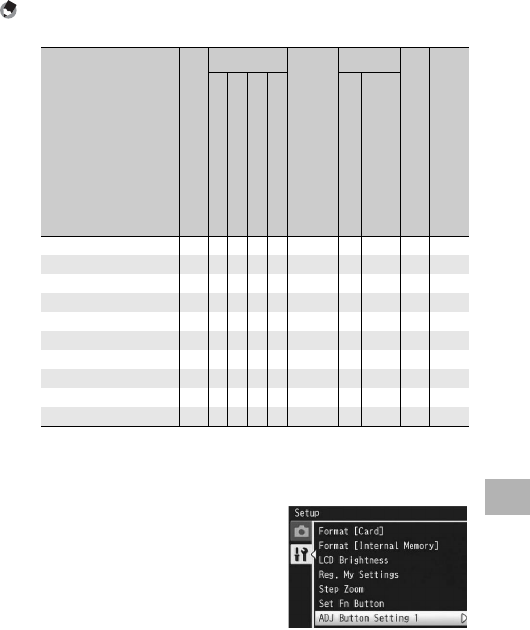 Setup
Format [Card]
Format [Internal Memory]
LCD Brightness
Reg. My Settings
Step Zoom
Set Fn Button
ADJ Button Setting 1